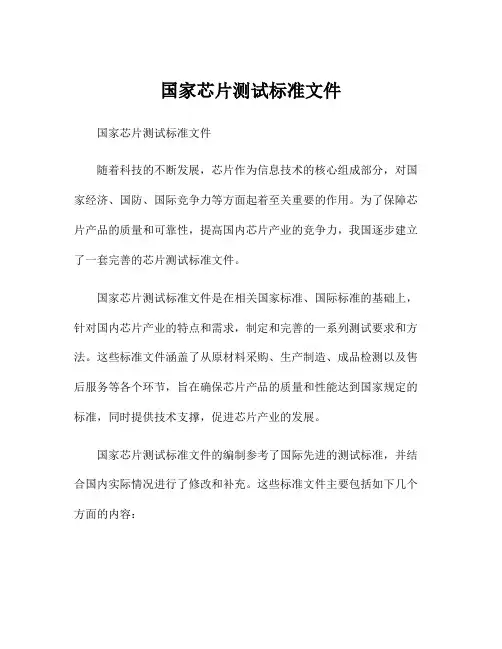 国家芯片测试标准文件

国家芯片测试标准文件

随着科技的不断发展，芯片作为信息技术的核心组成部分，对国家经济、国防、国际竞争力等方面起着至关重要的作用。为了保障芯片产品的质量和可靠性，提高国内芯片产业的竞争力，我国逐步建立了一套完善的芯片测试标准文件。

国家芯片测试标准文件是在相关国家标准、国际标准的基础上，针对国内芯片产业的特点和需求，制定和完善的一系列测试要求和方法。这些标准文件涵盖了从原材料采购、生产制造、成品检测以及售后服务等各个环节，旨在确保芯片产品的质量和性能达到国家规定的标准，同时提供技术支撑，促进芯片产业的发展。

国家芯片测试标准文件的编制参考了国际先进的测试标准，并结合国内实际情况进行了修改和补充。这些标准文件主要包括如下几个方面的内容：